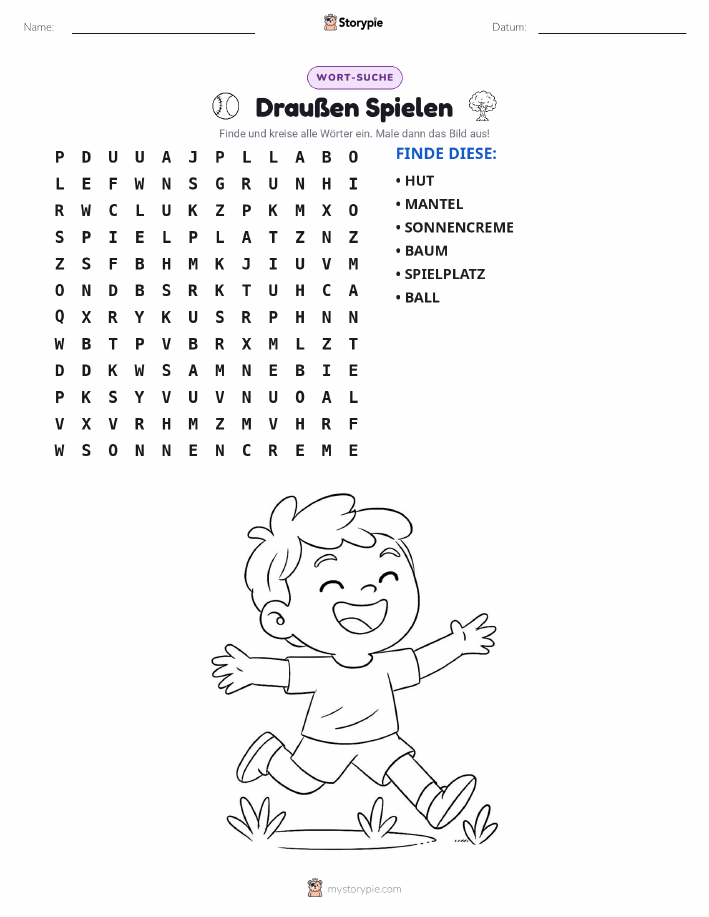 Name: ____ Storypie Datum: ____

WORT-SUCHE

Draußen Spielen

Finde und kreise alle Wörter ein. Male dann das Bild aus!

P D U U A J P L L A B O
L E F W N S G R U N H I
R W C L U K Z P K M X O
S P I E L P L A T Z N Z
Z S F B H M K J I U V M
O N D B S R K T U H C A
Q X R Y K U S R P H N N
W B T P V B R X M L Z T
D D K W S A M N E B I E
P K S Y V U V N U O A L
V X V R H M Z M V H R F
W S O N N E N C R E M E

FINDE DIESE:

• HUT
• MANTEL
• SONNENCREME
• BAUM
• SPIELPLATZ
• BALL

mystorypie.com